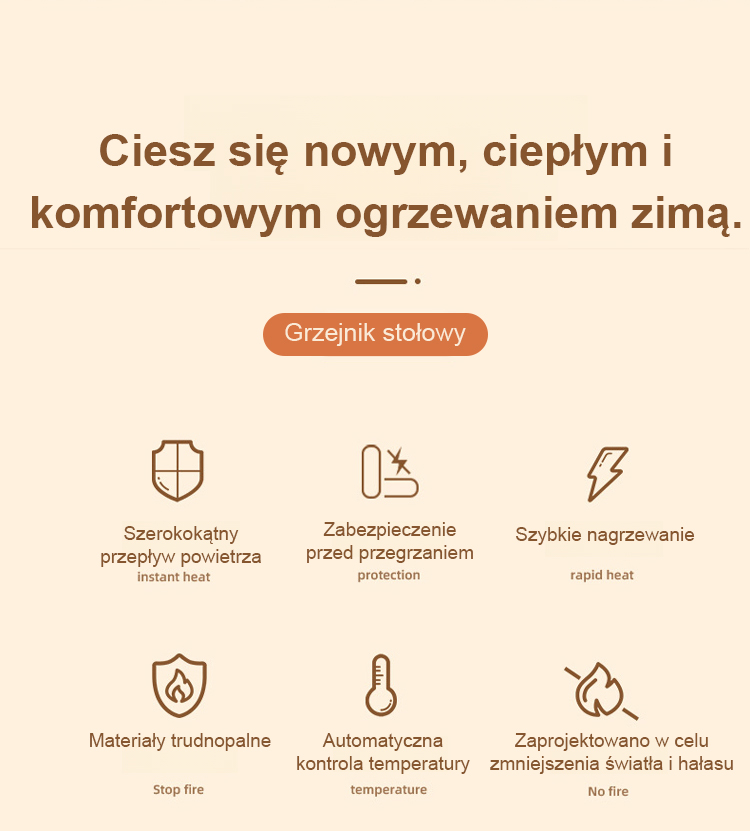 Ciesz się nowym, ciepłym i komfortowym ogrzewaniem zimą.

Grzejnik stołowy

Szerokokątny przepływ powietrza
instant heat

Zabezpieczenie przed przegrzaniem
protection

Szybkie nagrzewanie
rapid heat

Materiały trudnopalne
Stop fire

Automatyczna kontrola temperatury
temperature

Zaprojektowano w celu zmniejszenia światła i hałasu
No fire